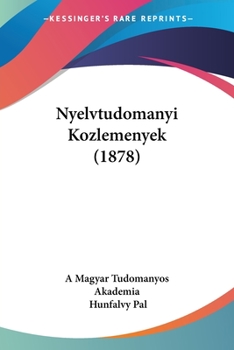 —KESSINGER'S RARE REPRINTS—

Nyelvtudomanyi Kozlemenyek (1878)

A Magyar Tudomanyos Akademia
Hunfalvy Pal